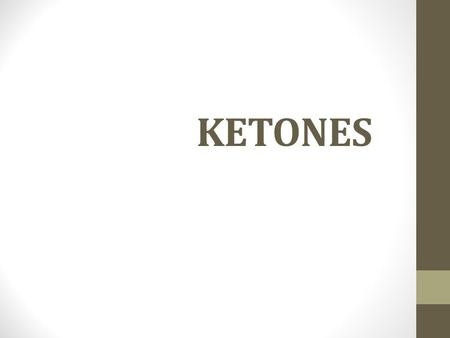 KETONES